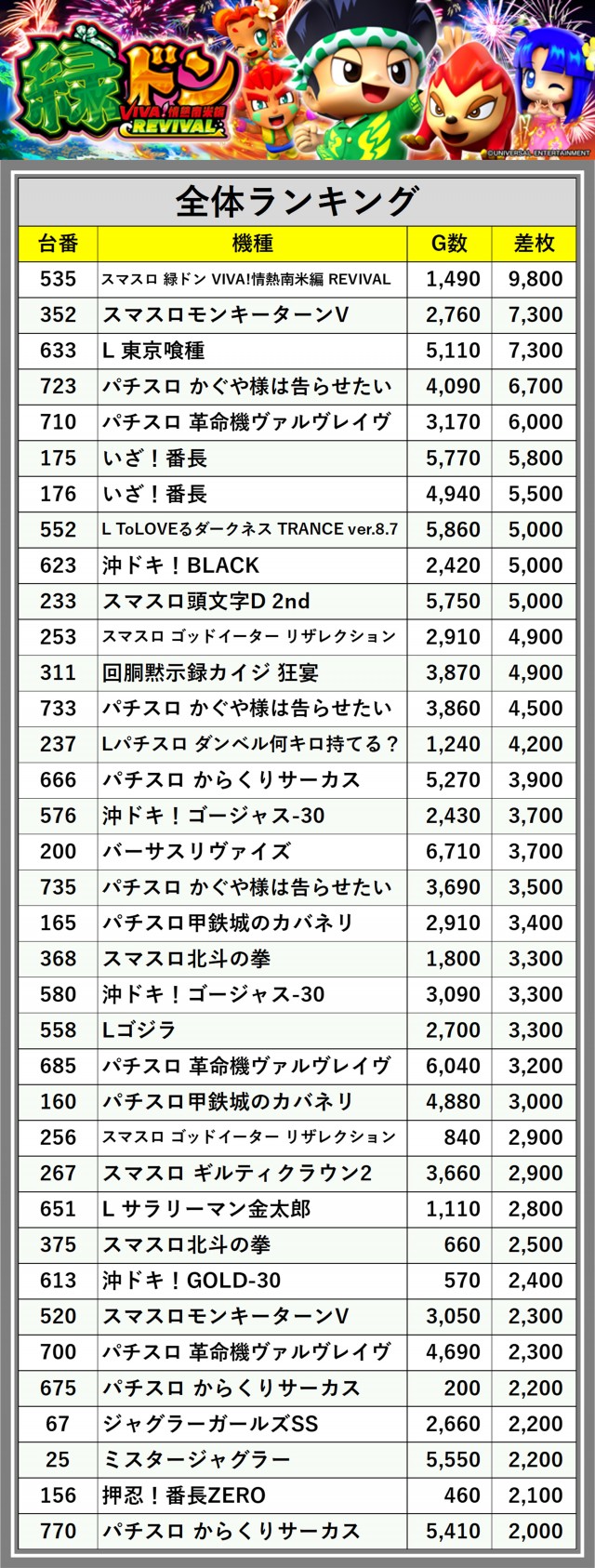 緑ドン
VIVA!情熱南米編
REVIVAL
©UNIVERSAL ENTERTAINMENT

全体ランキング

| 台番 | 機種 | G数 | 差枚 |
|---|---|---|---|
| 535 | スマスロ 緑ドン VIVA!情熱南米編 REVIVAL | 1,490 | 9,800 |
| 352 | スマスロモンキーターンV | 2,760 | 7,300 |
| 633 | L 東京喰種 | 5,110 | 7,300 |
| 723 | パチスロ かぐや様は告らせたい | 4,090 | 6,700 |
| 710 | パチスロ 革命機ヴァルヴレイヴ | 3,170 | 6,000 |
| 175 | いざ！番長 | 5,770 | 5,800 |
| 176 | いざ！番長 | 4,940 | 5,500 |
| 552 | L ToLOVEるダークネス TRANCE ver.8.7 | 5,860 | 5,000 |
| 623 | 沖ドキ！BLACK | 2,420 | 5,000 |
| 233 | スマスロ頭文字D 2nd | 5,750 | 5,000 |
| 253 | スマスロ ゴッドイーター リザレクション | 2,910 | 4,900 |
| 311 | 回胴黙示録カイジ 狂宴 | 3,870 | 4,900 |
| 733 | パチスロ かぐや様は告らせたい | 3,860 | 4,500 |
| 237 | Lパチスロ ダンベル何キロ持てる？ | 1,240 | 4,200 |
| 666 | パチスロ からくりサーカス | 5,270 | 3,900 |
| 576 | 沖ドキ！ゴージャス-30 | 2,430 | 3,700 |
| 200 | バーサスリヴァイズ | 6,710 | 3,700 |
| 735 | パチスロ かぐや様は告らせたい | 3,690 | 3,500 |
| 165 | パチスロ甲鉄城のカバネリ | 2,910 | 3,400 |
| 368 | スマスロ北斗の拳 | 1,800 | 3,300 |
| 580 | 沖ドキ！ゴージャス-30 | 3,090 | 3,300 |
| 558 | Lゴジラ | 2,700 | 3,300 |
| 685 | パチスロ 革命機ヴァルヴレイヴ | 6,040 | 3,200 |
| 160 | パチスロ甲鉄城のカバネリ | 4,880 | 3,000 |
| 256 | スマスロ ゴッドイーター リザレクション | 840 | 2,900 |
| 267 | スマスロ ギルティクラウン2 | 3,660 | 2,900 |
| 651 | L サラリーマン金太郎 | 1,110 | 2,800 |
| 375 | スマスロ北斗の拳 | 660 | 2,500 |
| 613 | 沖ドキ！GOLD-30 | 570 | 2,400 |
| 520 | スマスロモンキーターンV | 3,050 | 2,300 |
| 700 | パチスロ 革命機ヴァルヴレイヴ | 4,690 | 2,300 |
| 675 | パチスロ からくりサーカス | 200 | 2,200 |
| 67 | ジャグラーガールズSS | 2,660 | 2,200 |
| 25 | ミスタージャグラー | 5,550 | 2,200 |
| 156 | 押忍！番長ZERO | 460 | 2,100 |
| 770 | パチスロ からくりサーカス | 5,410 | 2,000 |